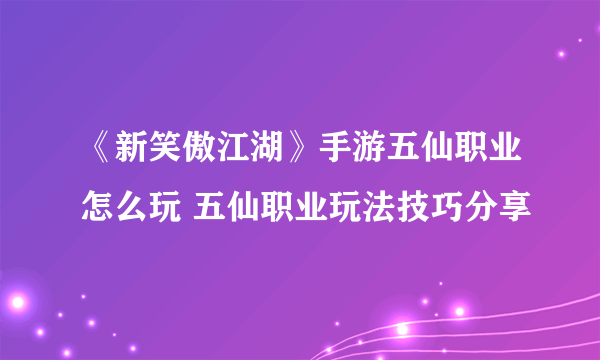 《新笑傲江湖》手游五仙职业怎么玩 五仙职业玩法技巧分享